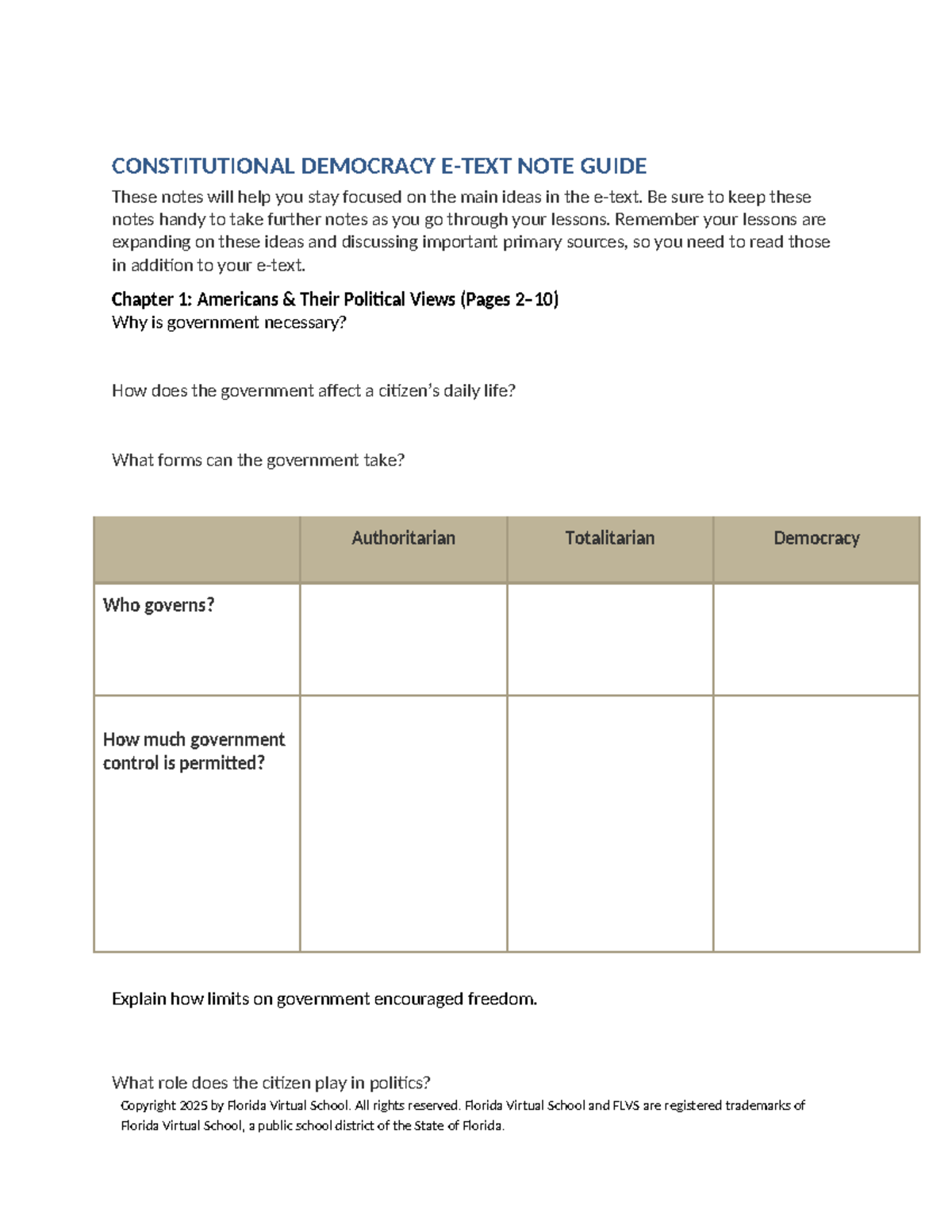 CONSTITUTIONAL DEMOCRACY E-TEXT NOTE GUIDE

These notes will help you stay focused on the main ideas in the e-text. Be sure to keep these notes handy to take further notes as you go through your lessons. Remember your lessons are expanding on these ideas and discussing important primary sources, so you need to read those in addition to your e-text.

Chapter 1: Americans & Their Political Views (Pages 2–10)
Why is government necessary?

How does the government affect a citizen's daily life?

What forms can the government take?

| | Authoritarian | Totalitarian | Democracy |
|---|---|---|---|
| Who governs? | | | |
| How much government control is permitted? | | | |

Explain how limits on government encouraged freedom.

What role does the citizen play in politics?

Copyright 2025 by Florida Virtual School. All rights reserved. Florida Virtual School and FLVS are registered trademarks of Florida Virtual School, a public school district of the State of Florida.